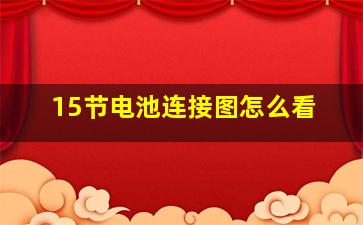 15节电池连接图怎么看